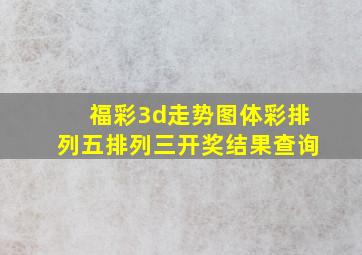 福彩3d走势图体彩排列五排列三开奖结果查询